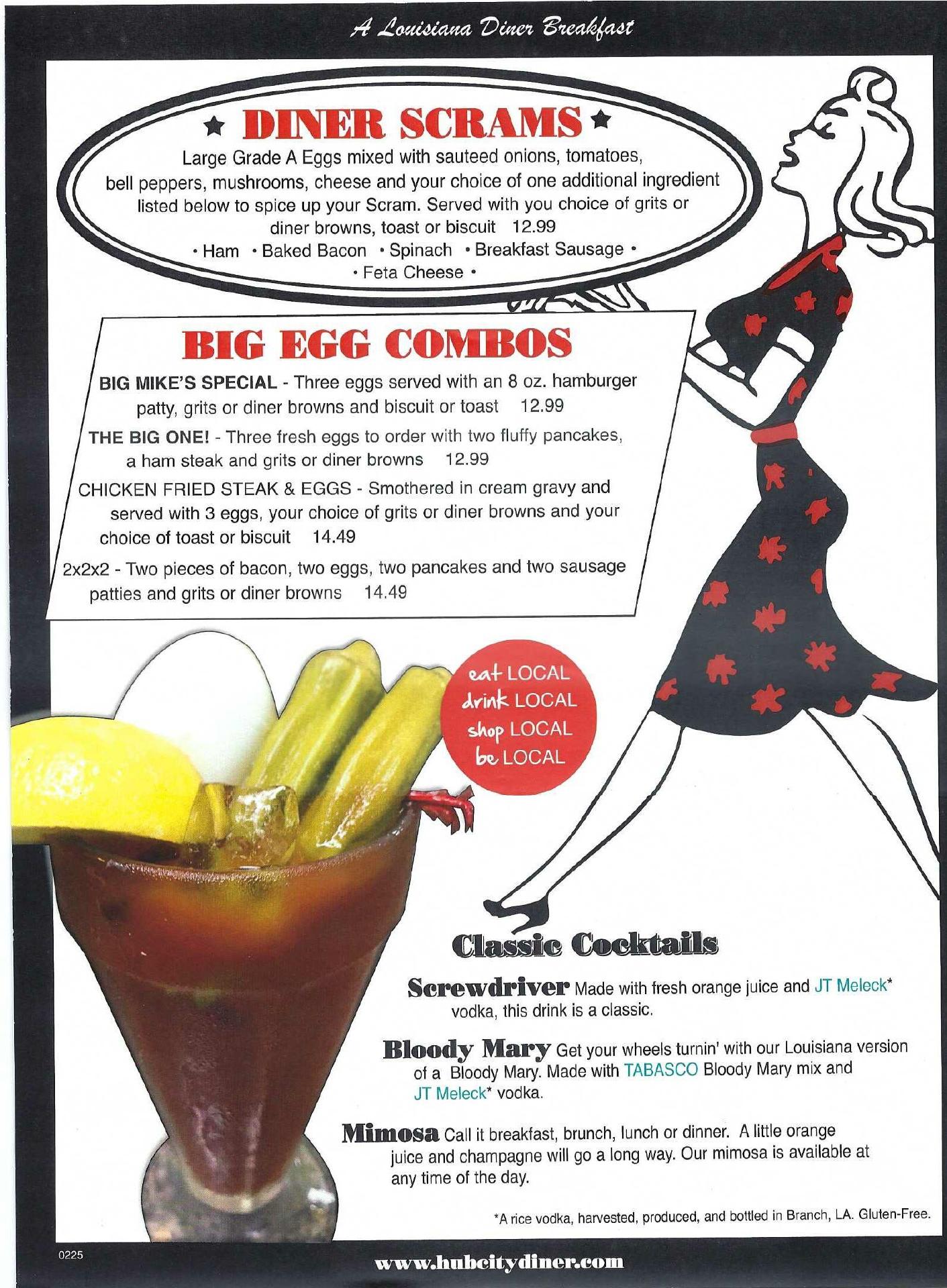 A Louisiana Diner Breakfast

★ DINER SCRAMS ★

Large Grade A Eggs mixed with sauteed onions, tomatoes, bell peppers, mushrooms, cheese and your choice of one additional ingredient listed below to spice up your Scram. Served with you choice of grits or diner browns, toast or biscuit 12.99

• Ham • Baked Bacon • Spinach • Breakfast Sausage • • Feta Cheese •

BIG EGG COMBOS

BIG MIKE'S SPECIAL - Three eggs served with an 8 oz. hamburger patty, grits or diner browns and biscuit or toast 12.99

THE BIG ONE! - Three fresh eggs to order with two fluffy pancakes, a ham steak and grits or diner browns 12.99

CHICKEN FRIED STEAK & EGGS - Smothered in cream gravy and served with 3 eggs, your choice of grits or diner browns and your choice of toast or biscuit 14.49

2x2x2 - Two pieces of bacon, two eggs, two pancakes and two sausage patties and grits or diner browns 14.49

eat LOCAL
drink LOCAL
shop LOCAL
be LOCAL

Classic Cocktails

Screwdriver Made with fresh orange juice and JT Meleck* vodka, this drink is a classic.

Bloody Mary Get your wheels turnin' with our Louisiana version of a Bloody Mary. Made with TABASCO Bloody Mary mix and JT Meleck* vodka.

Mimosa Call it breakfast, brunch, lunch or dinner. A little orange juice and champagne will go a long way. Our mimosa is available at any time of the day.

*A rice vodka, harvested, produced, and bottled in Branch, LA. Gluten-Free.

0225

www.hubcitydiner.com